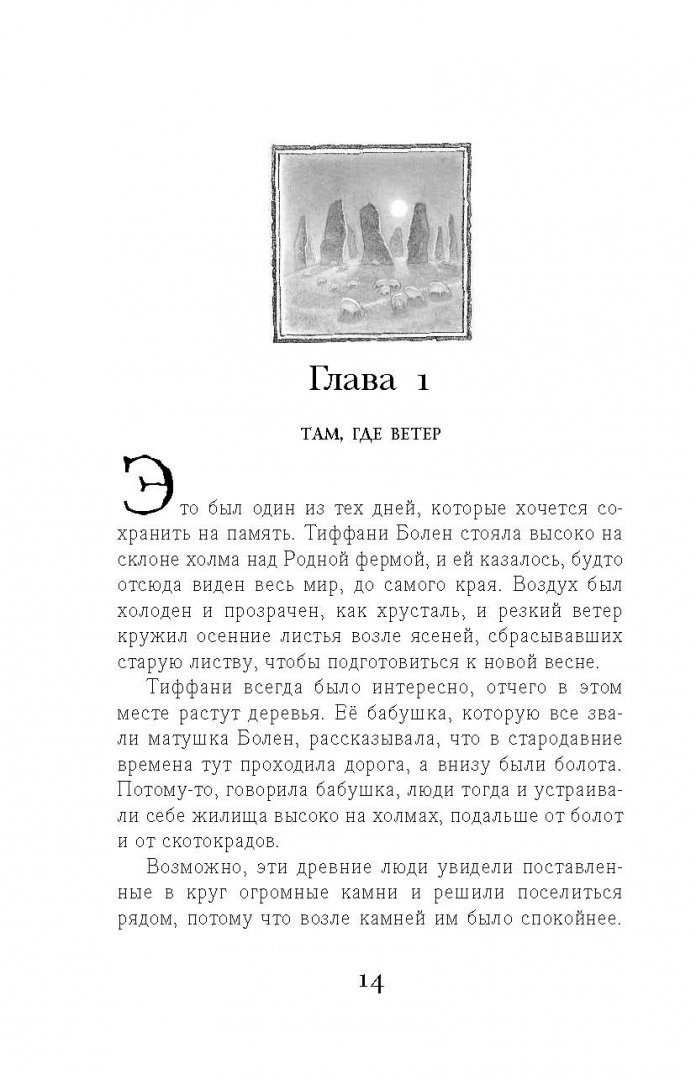 Глава 1

ТАМ, ГДЕ ВЕТЕР

Это был один из тех дней, которые хочется сохранить на память. Тиффани Болен стояла высоко на склоне холма над Родной фермой, и ей казалось, будто отсюда виден весь мир, до самого края. Воздух был холоден и прозрачен, как хрусталь, и резкий ветер кружил осенние листья возле ясеней, сбрасывавших старую листву, чтобы подготовиться к новой весне.

Тиффани всегда было интересно, отчего в этом месте растут деревья. Её бабушка, которую все звали матушка Болен, рассказывала, что в стародавние времена тут проходила дорога, а внизу были болота. Потому-то, говорила бабушка, люди тогда и устраивали себе жилища высоко на холмах, подальше от болот и от скотокрадов.

Возможно, эти древние люди увидели поставленные в круг огромные камни и решили поселиться рядом, потому что возле камней им было спокойнее.

14